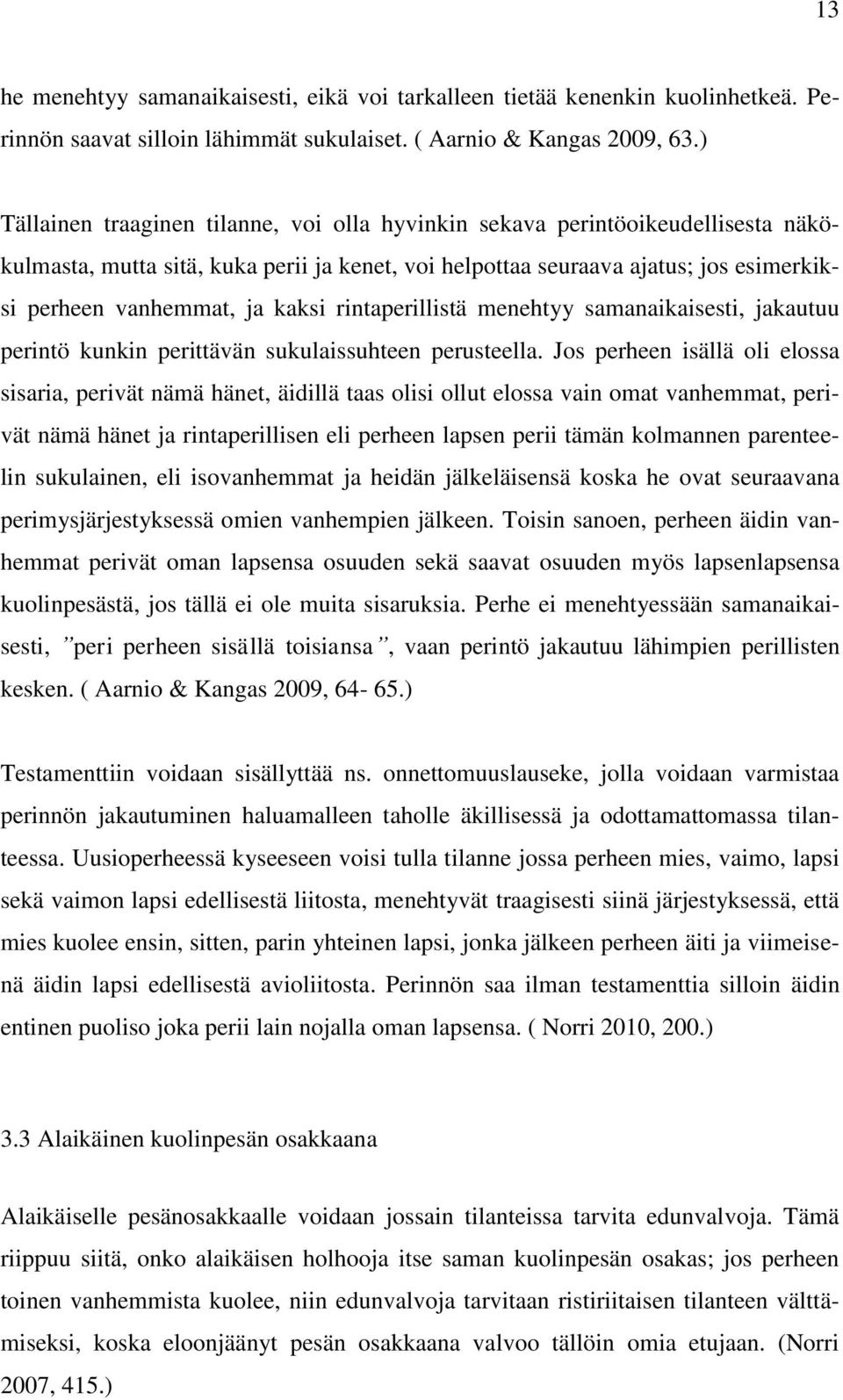 13

he menehtyy samanaikaisesti, eikä voi tarkalleen tietää kenenkin kuolinhetkeä. Perinnön saavat silloin lähimmät sukulaiset. ( Aarnio & Kangas 2009, 63.)

Tällainen traaginen tilanne, voi olla hyvinkin sekava perintöoikeudellisesta näkökulmasta, mutta sitä, kuka perii ja kenet, voi helpottaa seuraava ajatus; jos esimerkiksi perheen vanhemmat, ja kaksi rintaperillistä menehtyy samanaikaisesti, jakautuu perintö kunkin perittävän sukulaissuhteen perusteella. Jos perheen isällä oli elossa sisaria, perivät nämä hänet, äidillä taas olisi ollut elossa vain omat vanhemmat, perivät nämä hänet ja rintaperillisen eli perheen lapsen perii tämän kolmannen parenteelin sukulainen, eli isovanhemmat ja heidän jälkeläisensä koska he ovat seuraavana perimysjärjestyksessä omien vanhempien jälkeen. Toisin sanoen, perheen äidin vanhemmat perivät oman lapsensa osuuden sekä saavat osuuden myös lapsenlapsensa kuolinpesästä, jos tällä ei ole muita sisaruksia. Perhe ei menehtyessään samanaikaisesti, ”peri perheen sisällä toisiansa”, vaan perintö jakautuu lähimpien perillisten kesken. ( Aarnio & Kangas 2009, 64- 65.)

Testamenttiin voidaan sisällyttää ns. onnettomuuslauseke, jolla voidaan varmistaa perinnön jakautuminen haluamalleen taholle äkillisessä ja odottamattomassa tilanteessa. Uusioperheessä kyseeseen voisi tulla tilanne jossa perheen mies, vaimo, lapsi sekä vaimon lapsi edellisestä liitosta, menehtyvät traagisesti siinä järjestyksessä, että mies kuolee ensin, sitten, parin yhteinen lapsi, jonka jälkeen perheen äiti ja viimeisenä äidin lapsi edellisestä avioliitosta. Perinnön saa ilman testamenttia silloin äidin entinen puoliso joka perii lain nojalla oman lapsensa. ( Norri 2010, 200.)

3.3 Alaikäinen kuolinpesän osakkaana

Alaikäiselle pesänosakkaalle voidaan jossain tilanteissa tarvita edunvalvoja. Tämä riippuu siitä, onko alaikäisen holhooja itse saman kuolinpesän osakas; jos perheen toinen vanhemmista kuolee, niin edunvalvoja tarvitaan ristiriitaisen tilanteen välttämiseksi, koska eloonjäänyt pesän osakkaana valvoo tällöin omia etujaan. (Norri 2007, 415.)